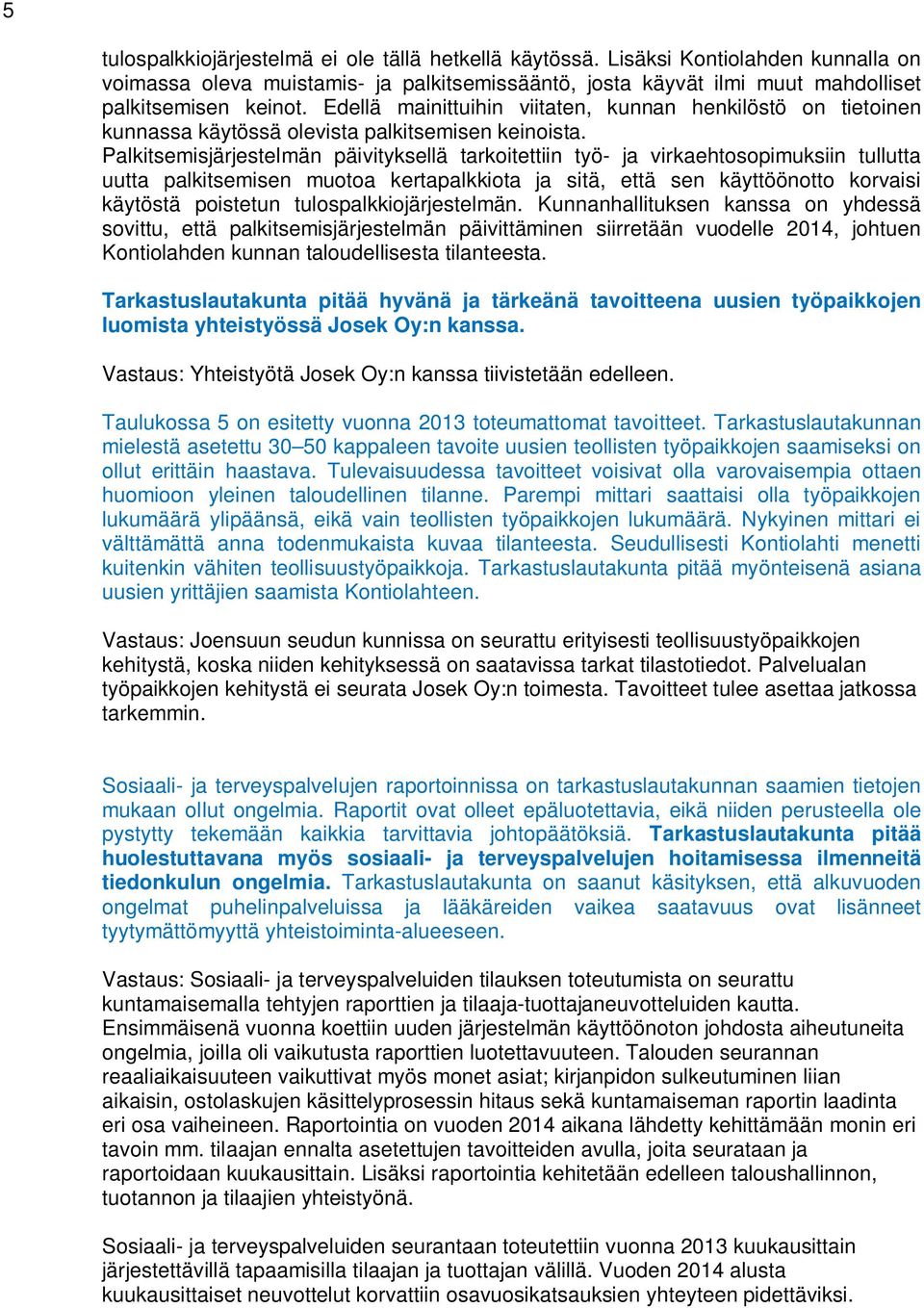 5

tulospalkkiojärjestelmä ei ole tällä hetkellä käytössä. Lisäksi Kontiolahden kunnalla on voimassa oleva muistamis- ja palkitsemissääntö, josta käyvät ilmi muut mahdolliset palkitsemisen keinot. Edellä mainittuihin viitaten, kunnan henkilöstö on tietoinen kunnassa käytössä olevista palkitsemisen keinoista. Palkitsemisjärjestelmän päivityksellä tarkoitettiin työ- ja virkaehtosopimuksiin tullutta uutta palkitsemisen muotoa kertapalkkiota ja sitä, että sen käyttöönotto korvaisi käytöstä poistetun tulospalkkiojärjestelmän. Kunnanhallituksen kanssa on yhdessä sovittu, että palkitsemisjärjestelmän päivittäminen siirretään vuodelle 2014, johtuen Kontiolahden kunnan taloudellisesta tilanteesta.

Tarkastuslautakunta pitää hyvänä ja tärkeänä tavoitteena uusien työpaikkojen luomista yhteistyössä Josek Oy:n kanssa.

Vastaus: Yhteistyötä Josek Oy:n kanssa tiivistetään edelleen.

Taulukossa 5 on esitetty vuonna 2013 toteumattomat tavoitteet. Tarkastuslautakunnan mielestä asetettu 30–50 kappaleen tavoite uusien teollisten työpaikkojen saamiseksi on ollut erittäin haastava. Tulevaisuudessa tavoitteet voisivat olla varovaisempia ottaen huomioon yleinen taloudellinen tilanne. Parempi mittari saattaisi olla työpaikkojen lukumäärä ylipäänsä, eikä vain teollisten työpaikkojen lukumäärä. Nykyinen mittari ei välttämättä anna todenmukaista kuvaa tilanteesta. Seudullisesti Kontiolahti menetti kuitenkin vähiten teollisuustyöpaikkoja. Tarkastuslautakunta pitää myönteisenä asiana uusien yrittäjien saamista Kontiolahteen.

Vastaus: Joensuun seudun kunnissa on seurattu erityisesti teollisuustyöpaikkojen kehitystä, koska niiden kehityksessä on saatavissa tarkat tilastotiedot. Palvelualan työpaikkojen kehitystä ei seurata Josek Oy:n toimesta. Tavoitteet tulee asettaa jatkossa tarkemmin.

Sosiaali- ja terveyspalvelujen raportoinnissa on tarkastuslautakunnan saamien tietojen mukaan ollut ongelmia. Raportit ovat olleet epäluotettavia, eikä niiden perusteella ole pystytty tekemään kaikkia tarvittavia johtopäätöksiä. Tarkastuslautakunta pitää huolestuttavana myös sosiaali- ja terveyspalvelujen hoitamisessa ilmenneitä tiedonkulun ongelmia. Tarkastuslautakunta on saanut käsityksen, että alkuvuoden ongelmat puhelinpalveluissa ja lääkäreiden vaikea saatavuus ovat lisänneet tyytymättömyyttä yhteistoiminta-alueeseen.

Vastaus: Sosiaali- ja terveyspalveluiden tilauksen toteutumista on seurattu kuntamaisemalla tehtyjen raporttien ja tilaaja-tuottajaneuvotteluiden kautta. Ensimmäisenä vuonna koettiin uuden järjestelmän käyttöönoton johdosta aiheutuneita ongelmia, joilla oli vaikutusta raporttien luotettavuuteen. Talouden seurannan reaaliaikaisuuteen vaikuttivat myös monet asiat; kirjanpidon sulkeutuminen liian aikaisin, ostolaskujen käsittelyprosessin hitaus sekä kuntamaiseman raportin laadinta eri osa vaiheineen. Raportointia on vuoden 2014 aikana lähdetty kehittämään monin eri tavoin mm. tilaajan ennalta asetettujen tavoitteiden avulla, joita seurataan ja raportoidaan kuukausittain. Lisäksi raportointia kehitetään edelleen taloushallinnon, tuotannon ja tilaajien yhteistyönä.

Sosiaali- ja terveyspalveluiden seurantaan toteutettiin vuonna 2013 kuukausittain järjestettävillä tapaamisilla tilaajan ja tuottajan välillä. Vuoden 2014 alusta kuukausittaiset neuvottelut korvattiin osavuosikatsauksien yhteyteen pidettäviksi.